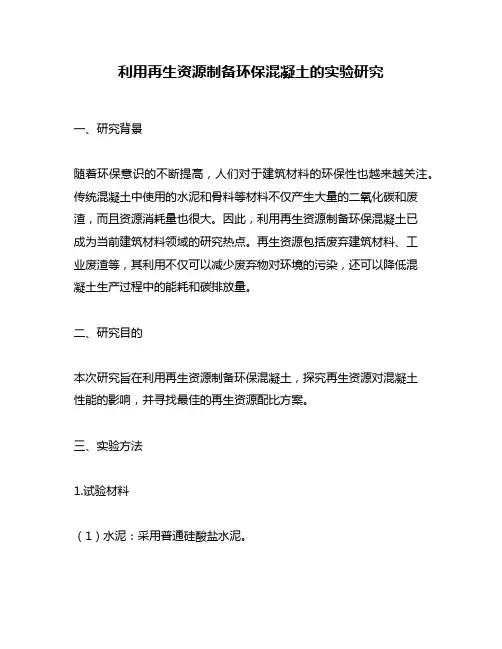 利用再生资源制备环保混凝土的实验研究

一、研究背景

随着环保意识的不断提高，人们对于建筑材料的环保性也越来越关注。传统混凝土中使用的水泥和骨料等材料不仅产生大量的二氧化碳和废渣，而且资源消耗量也很大。因此，利用再生资源制备环保混凝土已成为当前建筑材料领域的研究热点。再生资源包括废弃建筑材料、工业废渣等，其利用不仅可以减少废弃物对环境的污染，还可以降低混凝土生产过程中的能耗和碳排放量。

二、研究目的

本次研究旨在利用再生资源制备环保混凝土，探究再生资源对混凝土性能的影响，并寻找最佳的再生资源配比方案。

三、实验方法

1.试验材料

（1）水泥：采用普通硅酸盐水泥。